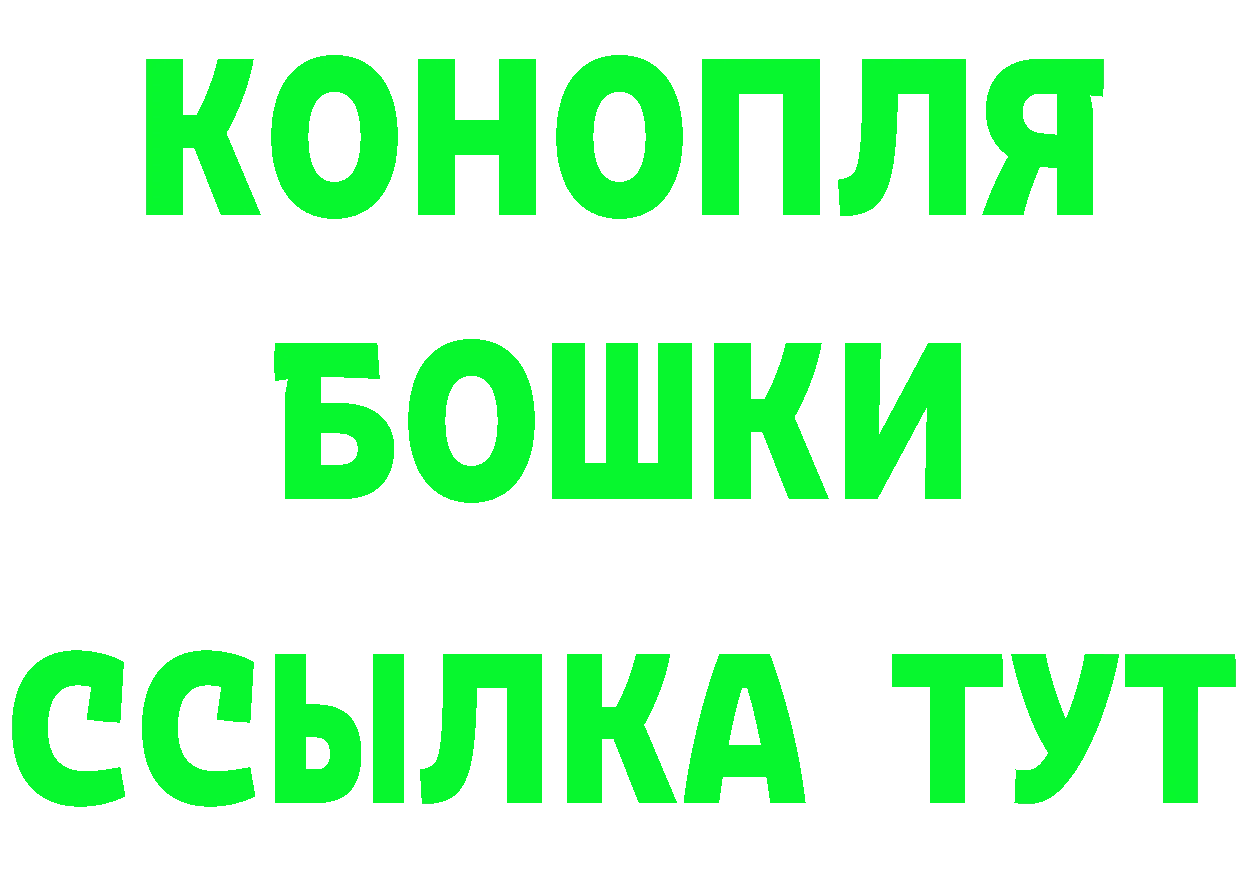 КОНОПЛЯ
БОШКИ
ССЫЛКА ТУТ